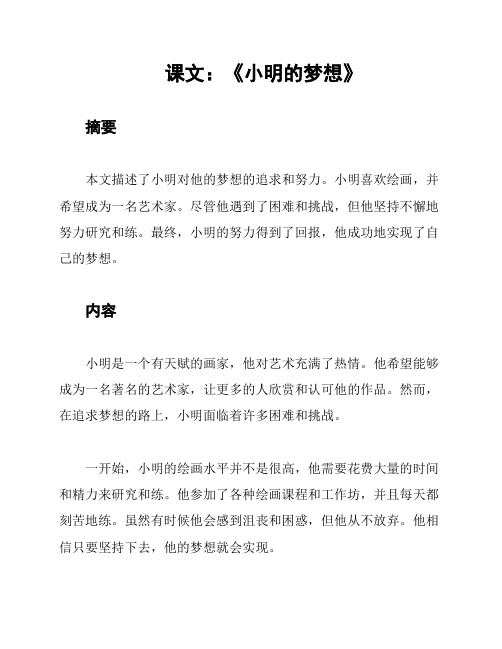 课文：《小明的梦想》

摘要

本文描述了小明对他的梦想的追求和努力。小明喜欢绘画，并希望成为一名艺术家。尽管他遇到了困难和挑战，但他坚持不懈地努力研究和练。最终，小明的努力得到了回报，他成功地实现了自己的梦想。

内容

小明是一个有天赋的画家，他对艺术充满了热情。他希望能够成为一名著名的艺术家，让更多的人欣赏和认可他的作品。然而，在追求梦想的路上，小明面临着许多困难和挑战。

一开始，小明的绘画水平并不是很高，他需要花费大量的时间和精力来研究和练。他参加了各种绘画课程和工作坊，并且每天都刻苦地练。虽然有时候他会感到沮丧和困惑，但他从不放弃。他相信只要坚持下去，他的梦想就会实现。